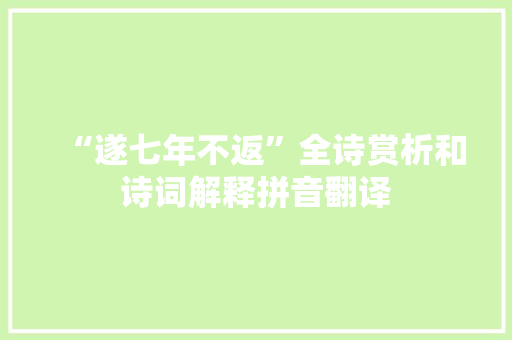 “遂七年不返”全诗赏析和诗词解释拼音翻译